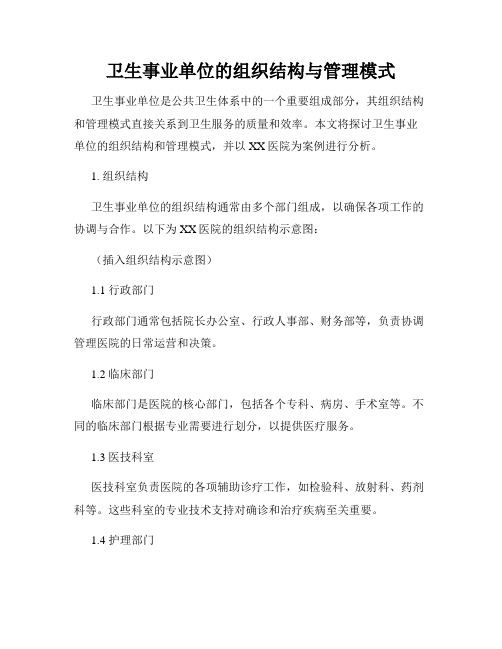 卫生事业单位的组织结构与管理模式

卫生事业单位是公共卫生体系中的一个重要组成部分，其组织结构和管理模式直接关系到卫生服务的质量和效率。本文将探讨卫生事业单位的组织结构和管理模式，并以 XX 医院为案例进行分析。

1. 组织结构

卫生事业单位的组织结构通常由多个部门组成，以确保各项工作的协调与合作。以下为 XX 医院的组织结构示意图：

（插入组织结构示意图）

1.1 行政部门

行政部门通常包括院长办公室、行政人事部、财务部等，负责协调管理医院的日常运营和决策。

1.2 临床部门

临床部门是医院的核心部门，包括各个专科、病房、手术室等。不同的临床部门根据专业需要进行划分，以提供医疗服务。

1.3 医技科室

医技科室负责医院的各项辅助诊疗工作，如检验科、放射科、药剂科等。这些科室的专业技术支持对确诊和治疗疾病至关重要。

1.4 护理部门